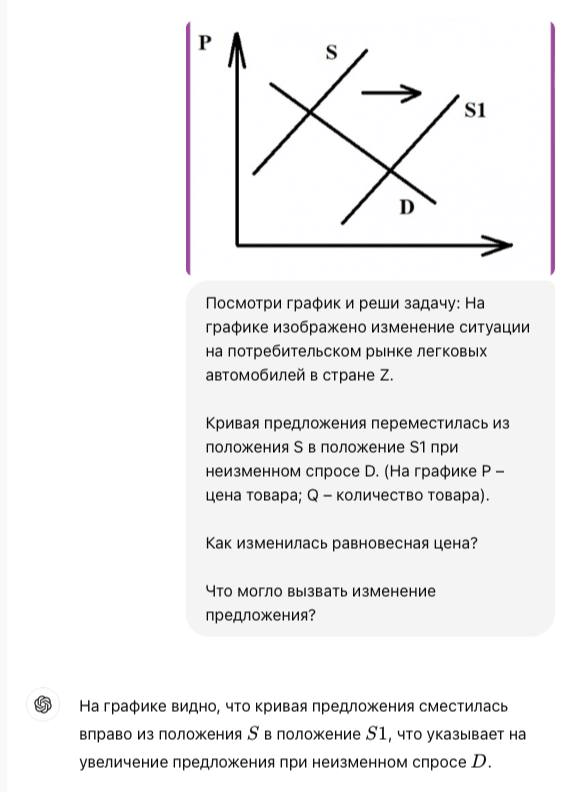 P
S
S1
D

Посмотри график и реши задачу: На графике изображено изменение ситуации на потребительском рынке легковых автомобилей в стране Z.

Кривая предложения переместилась из положения S в положение S1 при неизменном спросе D. (На графике P – цена товара; Q – количество товара).

Как изменилась равновесная цена?

Что могло вызвать изменение предложения?

На графике видно, что кривая предложения сместилась вправо из положения $S$ в положение $S1$, что указывает на увеличение предложения при неизменном спросе $D$.